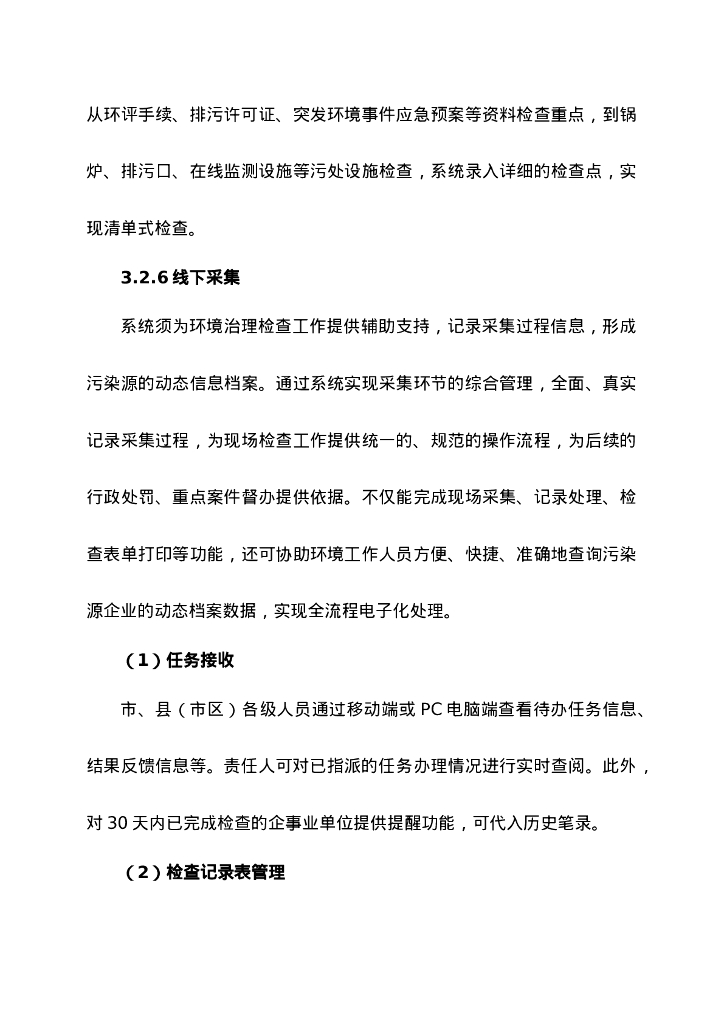 从环评手续、排污许可证、突发环境事件应急预案等资料检查重点，到锅炉、排污口、在线监测设施等污处设施检查，系统录入详细的检查点，实现清单式检查。

3.2.6 线下采集

系统须为环境治理检查工作提供辅助支持，记录采集过程信息，形成污染源的动态信息档案。通过系统实现采集环节的综合管理，全面、真实记录采集过程，为现场检查工作提供统一的、规范的操作流程，为后续的行政处罚、重点案件督办提供依据。不仅能完成现场采集、记录处理、检查表单打印等功能，还可协助环境工作人员方便、快捷、准确地查询污染源企业的动态档案数据，实现全流程电子化处理。

（1）任务接收

市、县（市区）各级人员通过移动端或 PC 电脑端查看待办任务信息、结果反馈信息等。责任人可对已指派的任务办理情况进行实时查阅。此外，对 30 天内已完成检查的企事业单位提供提醒功能，可代入历史笔录。

（2）检查记录表管理